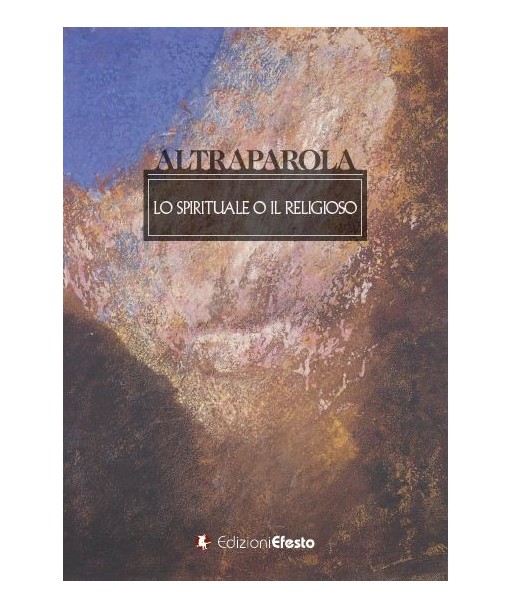 ALTRAPAROLA

LO SPIRITUALE O IL RELIGIOSO

EdizioniEfesto